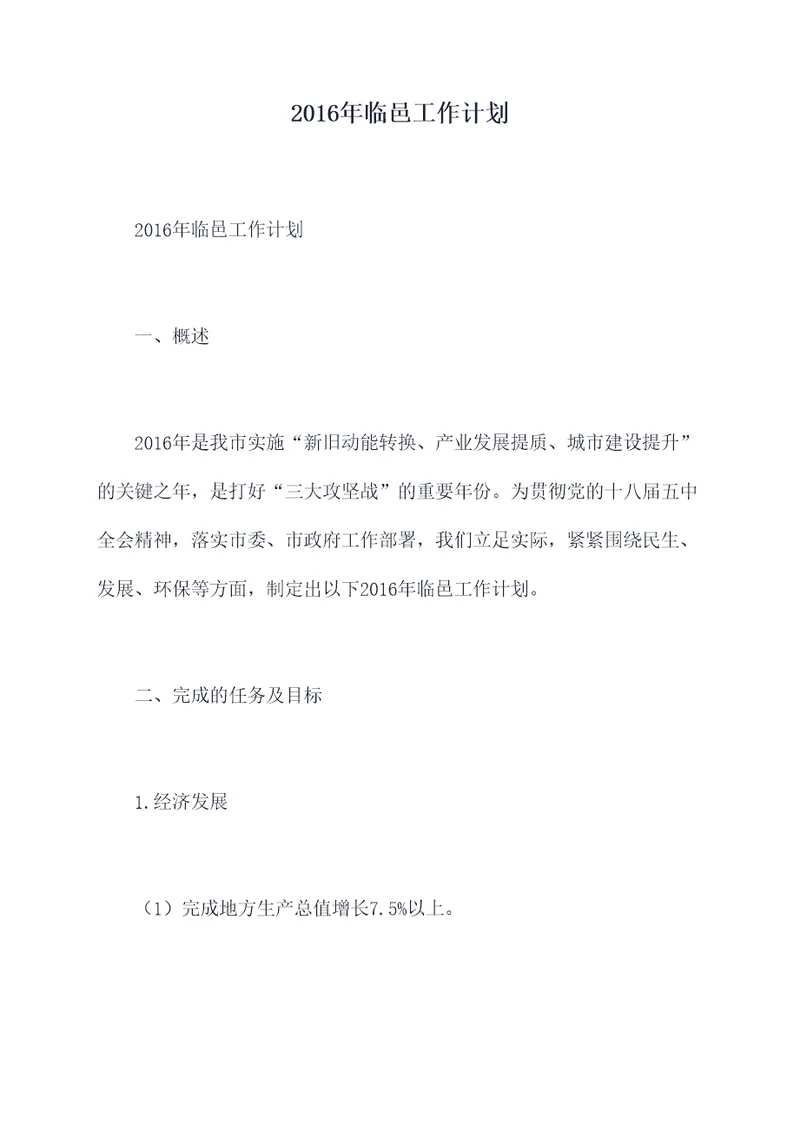 2016年临邑工作计划

2016年临邑工作计划

一、概述

2016年是我市实施“新旧动能转换、产业发展提质、城市建设提升”的关键之年，是打好“三大攻坚战”的重要年份。为贯彻党的十八届五中全会精神，落实市委、市政府工作部署，我们立足实际，紧紧围绕民生、发展、环保等方面，制定出以下2016年临邑工作计划。

二、完成的任务及目标

1.经济发展

（1）完成地方生产总值增长7.5%以上。